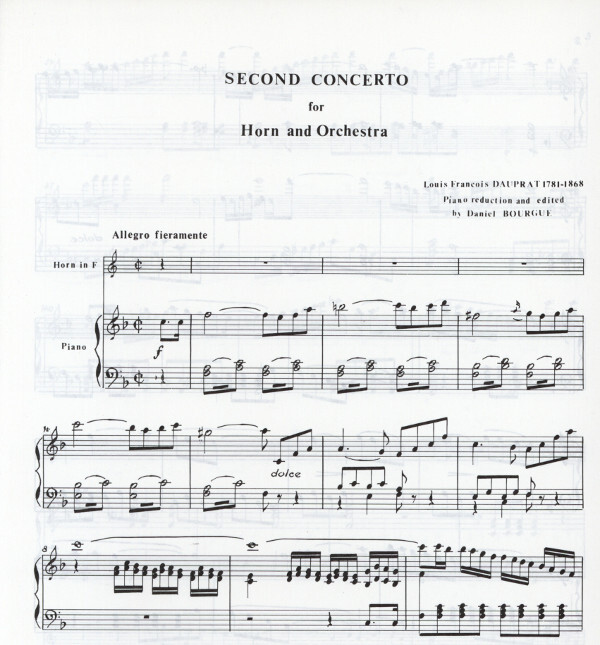 SECOND CONCERTO

for

Horn and Orchestra

Louis Francois DAUPRAT 1781-1868

Piano reduction and edited
by Daniel BOURGUE

Allegro fieramente

Horn in F

Piano

f

dolce

8